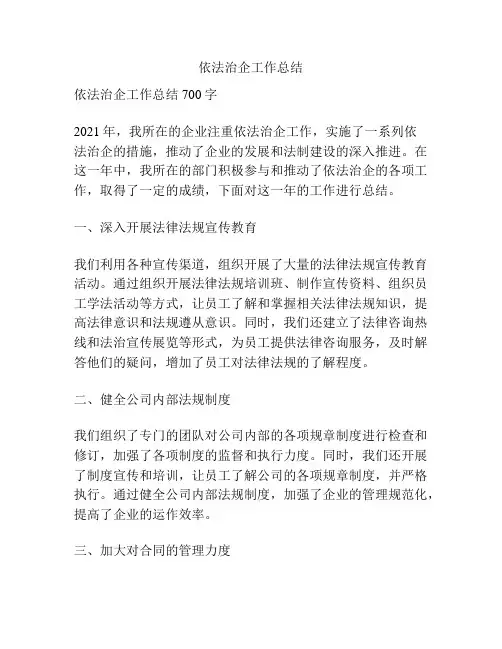 依法治企工作总结

依法治企工作总结 700 字

2021 年，我所在的企业注重依法治企工作，实施了一系列依法治企的措施，推动了企业的发展和法制建设的深入推进。在这一年中，我所在的部门积极参与和推动了依法治企的各项工作，取得了一定的成绩，下面对这一年的工作进行总结。

一、深入开展法律法规宣传教育

我们利用各种宣传渠道，组织开展了大量的法律法规宣传教育活动。通过组织开展法律法规培训班、制作宣传资料、组织员工学法活动等方式，让员工了解和掌握相关法律法规知识，提高法律意识和法规遵从意识。同时，我们还建立了法律咨询热线和法治宣传展览等形式，为员工提供法律咨询服务，及时解答他们的疑问，增加了员工对法律法规的了解程度。

二、健全公司内部法规制度

我们组织了专门的团队对公司内部的各项规章制度进行检查和修订，加强了各项制度的监督和执行力度。同时，我们还开展了制度宣传和培训，让员工了解公司的各项规章制度，并严格执行。通过健全公司内部法规制度，加强了企业的管理规范化，提高了企业的运作效率。

三、加大对合同的管理力度